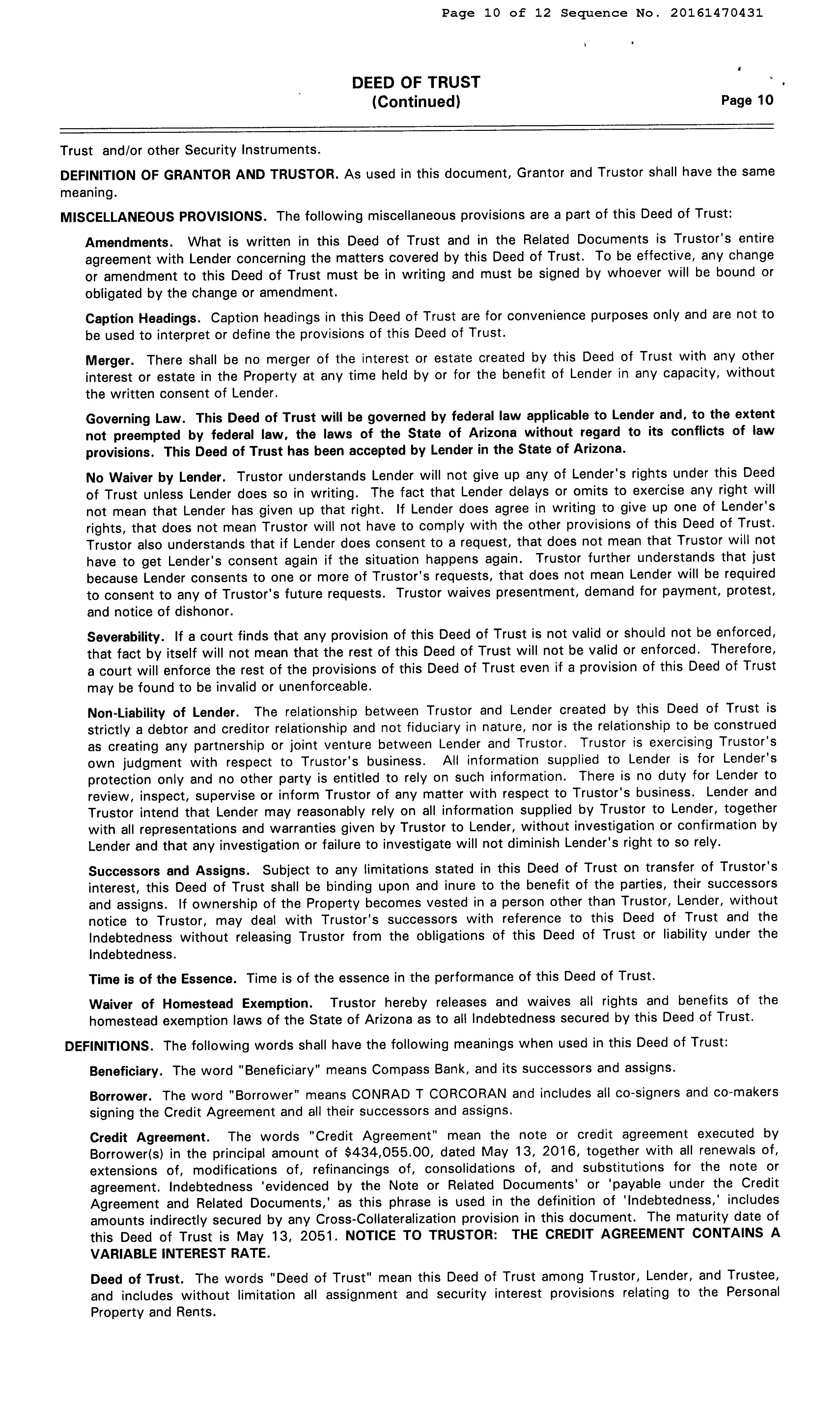 Page 10 of 12 Sequence No. 20161470431

DEED OF TRUST
(Continued)
Page 10

Trust and/or other Security Instruments.

DEFINITION OF GRANTOR AND TRUSTOR. As used in this document, Grantor and Trustor shall have the same meaning.

MISCELLANEOUS PROVISIONS. The following miscellaneous provisions are a part of this Deed of Trust:

Amendments. What is written in this Deed of Trust and in the Related Documents is Trustor's entire agreement with Lender concerning the matters covered by this Deed of Trust. To be effective, any change or amendment to this Deed of Trust must be in writing and must be signed by whoever will be bound or obligated by the change or amendment.

Caption Headings. Caption headings in this Deed of Trust are for convenience purposes only and are not to be used to interpret or define the provisions of this Deed of Trust.

Merger. There shall be no merger of the interest or estate created by this Deed of Trust with any other interest or estate in the Property at any time held by or for the benefit of Lender in any capacity, without the written consent of Lender.

Governing Law. This Deed of Trust will be governed by federal law applicable to Lender and, to the extent not preempted by federal law, the laws of the State of Arizona without regard to its conflicts of law provisions. This Deed of Trust has been accepted by Lender in the State of Arizona.

No Waiver by Lender. Trustor understands Lender will not give up any of Lender's rights under this Deed of Trust unless Lender does so in writing. The fact that Lender delays or omits to exercise any right will not mean that Lender has given up that right. If Lender does agree in writing to give up one of Lender's rights, that does not mean Trustor will not have to comply with the other provisions of this Deed of Trust. Trustor also understands that if Lender does consent to a request, that does not mean that Trustor will not have to get Lender's consent again if the situation happens again. Trustor further understands that just because Lender consents to one or more of Trustor's requests, that does not mean Lender will be required to consent to any of Trustor's future requests. Trustor waives presentment, demand for payment, protest, and notice of dishonor.

Severability. If a court finds that any provision of this Deed of Trust is not valid or should not be enforced, that fact by itself will not mean that the rest of this Deed of Trust will not be valid or enforced. Therefore, a court will enforce the rest of the provisions of this Deed of Trust even if a provision of this Deed of Trust may be found to be invalid or unenforceable.

Non-Liability of Lender. The relationship between Trustor and Lender created by this Deed of Trust is strictly a debtor and creditor relationship and not fiduciary in nature, nor is the relationship to be construed as creating any partnership or joint venture between Lender and Trustor. Trustor is exercising Trustor's own judgment with respect to Trustor's business. All information supplied to Lender is for Lender's protection only and no other party is entitled to rely on such information. There is no duty for Lender to review, inspect, supervise or inform Trustor of any matter with respect to Trustor's business. Lender and Trustor intend that Lender may reasonably rely on all information supplied by Trustor to Lender, together with all representations and warranties given by Trustor to Lender, without investigation or confirmation by Lender and that any investigation or failure to investigate will not diminish Lender's right to so rely.

Successors and Assigns. Subject to any limitations stated in this Deed of Trust on transfer of Trustor's interest, this Deed of Trust shall be binding upon and inure to the benefit of the parties, their successors and assigns. If ownership of the Property becomes vested in a person other than Trustor, Lender, without notice to Trustor, may deal with Trustor's successors with reference to this Deed of Trust and the Indebtedness without releasing Trustor from the obligations of this Deed of Trust or liability under the Indebtedness.

Time is of the Essence. Time is of the essence in the performance of this Deed of Trust.

Waiver of Homestead Exemption. Trustor hereby releases and waives all rights and benefits of the homestead exemption laws of the State of Arizona as to all Indebtedness secured by this Deed of Trust.

DEFINITIONS. The following words shall have the following meanings when used in this Deed of Trust:

Beneficiary. The word "Beneficiary" means Compass Bank, and its successors and assigns.

Borrower. The word "Borrower" means CONRAD T CORCORAN and includes all co-signers and co-makers signing the Credit Agreement and all their successors and assigns.

Credit Agreement. The words "Credit Agreement" mean the note or credit agreement executed by Borrower(s) in the principal amount of $434,055.00, dated May 13, 2016, together with all renewals of, extensions of, modifications of, refinancings of, consolidations of, and substitutions for the note or agreement. Indebtedness 'evidenced by the Note or Related Documents' or 'payable under the Credit Agreement and Related Documents,' as this phrase is used in the definition of 'Indebtedness,' includes amounts indirectly secured by any Cross-Collateralization provision in this document. The maturity date of this Deed of Trust is May 13, 2051. NOTICE TO TRUSTOR: THE CREDIT AGREEMENT CONTAINS A VARIABLE INTEREST RATE.

Deed of Trust. The words "Deed of Trust" mean this Deed of Trust among Trustor, Lender, and Trustee, and includes without limitation all assignment and security interest provisions relating to the Personal Property and Rents.